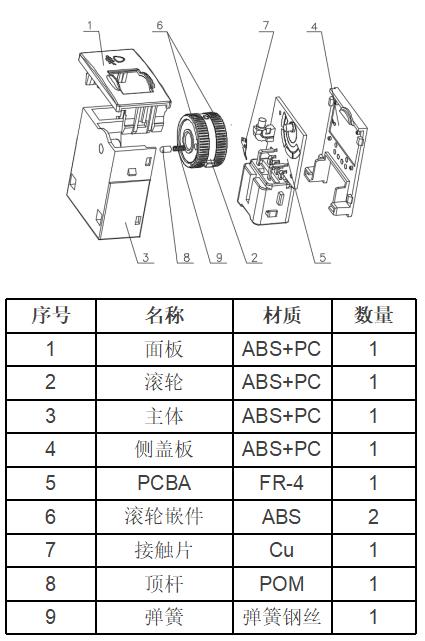 1
6
7
4
3
8
9
2
5

| 序号 | 名称 | 材质 | 数量 |
|---|---|---|---|
| 1 | 面板 | ABS+PC | 1 |
| 2 | 滚轮 | ABS+PC | 1 |
| 3 | 主体 | ABS+PC | 1 |
| 4 | 侧盖板 | ABS+PC | 1 |
| 5 | PCBA | FR-4 | 1 |
| 6 | 滚轮嵌件 | ABS | 2 |
| 7 | 接触片 | Cu | 1 |
| 8 | 顶杆 | POM | 1 |
| 9 | 弹簧 | 弹簧钢丝 | 1 |